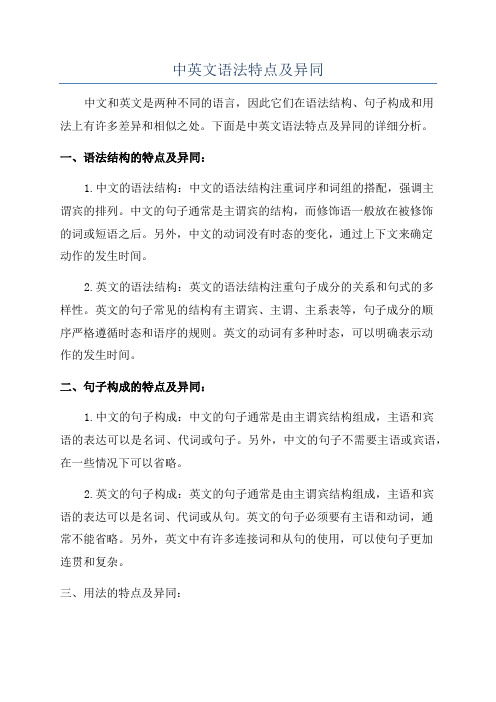 中英文语法特点及异同

中文和英文是两种不同的语言，因此它们在语法结构、句子构成和用法上有许多差异和相似之处。下面是中英文语法特点及异同的详细分析。

一、语法结构的特点及异同：

1.中文的语法结构：中文的语法结构注重词序和词组的搭配，强调主谓宾的排列。中文的句子通常是主谓宾的结构，而修饰语一般放在被修饰的词或短语之后。另外，中文的动词没有时态的变化，通过上下文来确定动作的发生时间。

2.英文的语法结构：英文的语法结构注重句子成分的关系和句式的多样性。英文的句子常见的结构有主谓宾、主谓、主系表等，句子成分的顺序严格遵循时态和语序的规则。英文的动词有多种时态，可以明确表示动作的发生时间。

二、句子构成的特点及异同：

1.中文的句子构成：中文的句子通常是由主谓宾结构组成，主语和宾语的表达可以是名词、代词或句子。另外，中文的句子不需要主语或宾语，在一些情况下可以省略。

2.英文的句子构成：英文的句子通常是由主谓宾结构组成，主语和宾语的表达可以是名词、代词或从句。英文的句子必须要有主语和动词，通常不能省略。另外，英文中有许多连接词和从句的使用，可以使句子更加连贯和复杂。

三、用法的特点及异同：